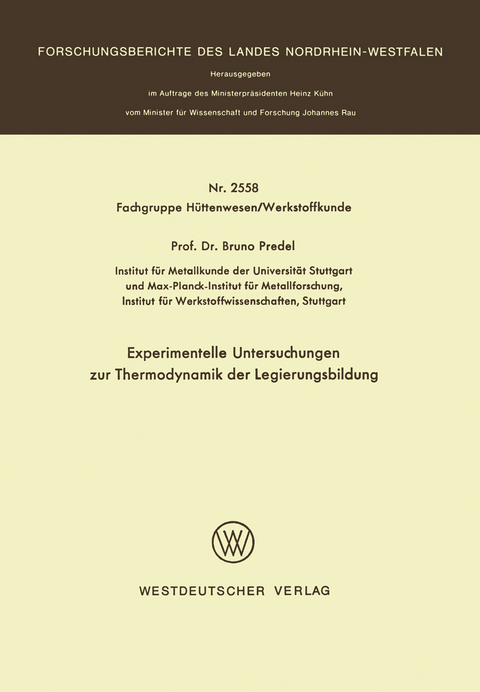 FORSCHUNGSBERICHTE DES LANDES NORDRHEIN-WESTFALEN

Herausgegeben

im Auftrage des Ministerpräsidenten Heinz Kühn

vom Minister für Wissenschaft und Forschung Johannes Rau

Nr. 2558
Fachgruppe Hüttenwesen/Werkstoffkunde

Prof. Dr. Bruno Predel

Institut für Metallkunde der Universität Stuttgart
und Max-Planck-Institut für Metallforschung,
Institut für Werkstoffwissenschaften, Stuttgart

Experimentelle Untersuchungen
zur Thermodynamik der Legierungsbildung

WV

WESTDEUTSCHER VERLAG